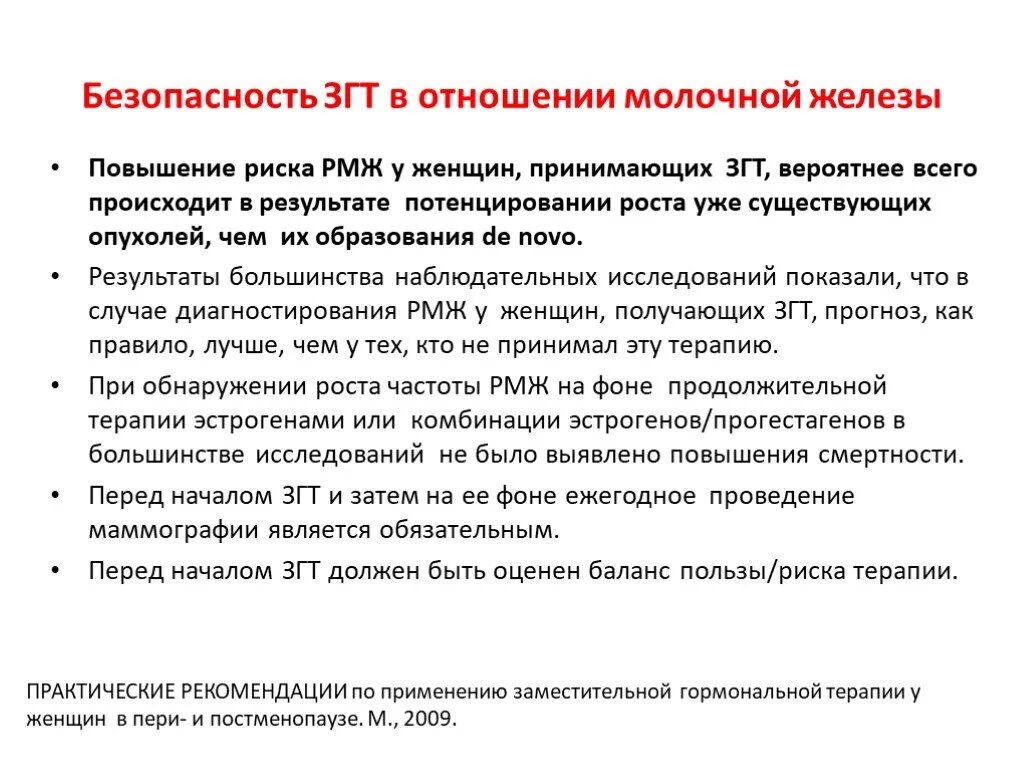 Безопасность ЗГТ в отношении молочной железы

• Повышение риска РМЖ у женщин, принимающих ЗГТ, вероятнее всего происходит в результате потенцировании роста уже существующих опухолей, чем их образования de novo.
• Результаты большинства наблюдательных исследований показали, что в случае диагностирования РМЖ у женщин, получающих ЗГТ, прогноз, как правило, лучше, чем у тех, кто не принимал эту терапию.
• При обнаружении роста частоты РМЖ на фоне продолжительной терапии эстрогенами или комбинации эстрогенов/прогестагенов в большинстве исследований не было выявлено повышения смертности.
• Перед началом ЗГТ и затем на ее фоне ежегодное проведение маммографии является обязательным.
• Перед началом ЗГТ должен быть оценен баланс пользы/риска терапии.

ПРАКТИЧЕСКИЕ РЕКОМЕНДАЦИИ по применению заместительной гормональной терапии у женщин в пери- и постменопаузе. М., 2009.